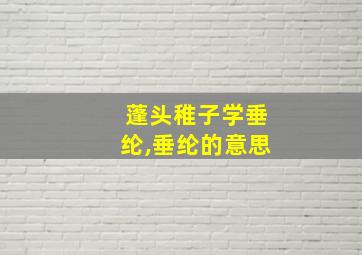 蓬头稚子学垂纶,垂纶的意思